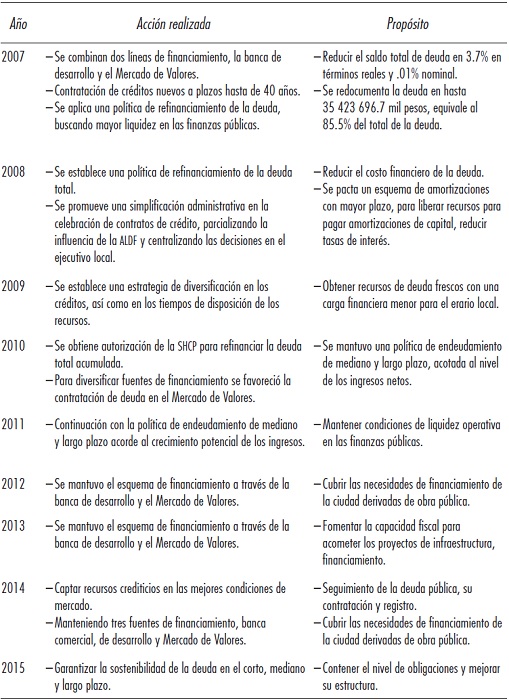 | Año | Acción realizada | Propósito |
|---|---|---|
| 2007 | – Se combinan dos líneas de financiamiento, la banca de desarrollo y el Mercado de Valores. – Contratación de créditos nuevos a plazos hasta de 40 años. – Se aplica una política de refinanciamiento de la deuda, buscando mayor liquidez en las finanzas públicas. | – Reducir el saldo total de deuda en 3.7% en términos reales y .01% nominal. – Se redocumenta la deuda en hasta 35 423 696.7 mil pesos, equivale al 85.5% del total de la deuda. |
| 2008 | – Se establece una política de refinanciamiento de la deuda total. – Se promueve una simplificación administrativa en la celebración de contratos de crédito, parcializando la influencia de la ALDF y centralizando las decisiones en el ejecutivo local. | – Reducir el costo financiero de la deuda. – Se pacta un esquema de amortizaciones con mayor plazo, para liberar recursos para pagar amortizaciones de capital, reducir tasas de interés. |
| 2009 | – Se establece una estrategia de diversificación en los créditos, así como en los tiempos de disposición de los recursos. | – Obtener recursos de deuda frescos con una carga financiera menor para el erario local. |
| 2010 | – Se obtiene autorización de la SHCP para refinanciar la deuda total acumulada. – Para diversificar fuentes de financiamiento se favoreció la contratación de deuda en el Mercado de Valores. | – Se mantuvo una política de endeudamiento de mediano y largo plazo, acotada al nivel de los ingresos netos. |
| 2011 | – Continuación con la política de endeudamiento de mediano y largo plazo acorde al crecimiento potencial de los ingresos. | – Mantener condiciones de liquidez operativa en las finanzas públicas. |
| 2012 | – Se mantuvo el esquema de financiamiento a través de la banca de desarrollo y el Mercado de Valores. | – Cubrir las necesidades de financiamiento de la ciudad derivadas de obra pública. |
| 2013 | – Se mantuvo el esquema de financiamiento a través de la banca de desarrollo y el Mercado de Valores. | – Fomentar la capacidad fiscal para acometer los proyectos de infraestructura, financiamiento. |
| 2014 | – Captar recursos crediticios en las mejores condiciones de mercado. – Manteniendo tres fuentes de financiamiento, banca comercial, de desarrollo y Mercado de Valores. | – Seguimiento de la deuda pública, su contratación y registro. – Cubrir las necesidades de financiamiento de la ciudad derivadas de obra pública. |
| 2015 | – Garantizar la sostenibilidad de la deuda en el corto, mediano y largo plazo. | – Contener el nivel de obligaciones y mejorar su estructura. |